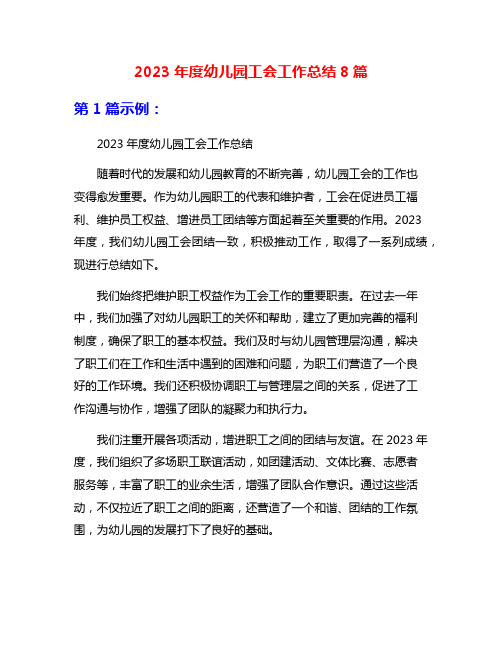 2023 年度幼儿园工会工作总结 8 篇

第 1 篇示例：

2023 年度幼儿园工会工作总结

随着时代的发展和幼儿园教育的不断完善，幼儿园工会的工作也变得愈发重要。作为幼儿园职工的代表和维护者，工会在促进员工福利、维护员工权益、增进员工团结等方面起着至关重要的作用。2023 年度，我们幼儿园工会团结一致，积极推动工作，取得了一系列成绩，现进行总结如下。

我们始终把维护职工权益作为工会工作的重要职责。在过去一年中，我们加强了对幼儿园职工的关怀和帮助，建立了更加完善的福利制度，确保了职工的基本权益。我们及时与幼儿园管理层沟通，解决了职工们在工作和生活中遇到的困难和问题，为职工们营造了一个良好的工作环境。我们还积极协调职工与管理层之间的关系，促进了工作沟通与协作，增强了团队的凝聚力和执行力。

我们注重开展各项活动，增进职工之间的团结与友谊。在 2023 年度，我们组织了多场职工联谊活动，如团建活动、文体比赛、志愿者服务等，丰富了职工的业余生活，增强了团队合作意识。通过这些活动，不仅拉近了职工之间的距离，还营造了一个和谐、团结的工作氛围，为幼儿园的发展打下了良好的基础。